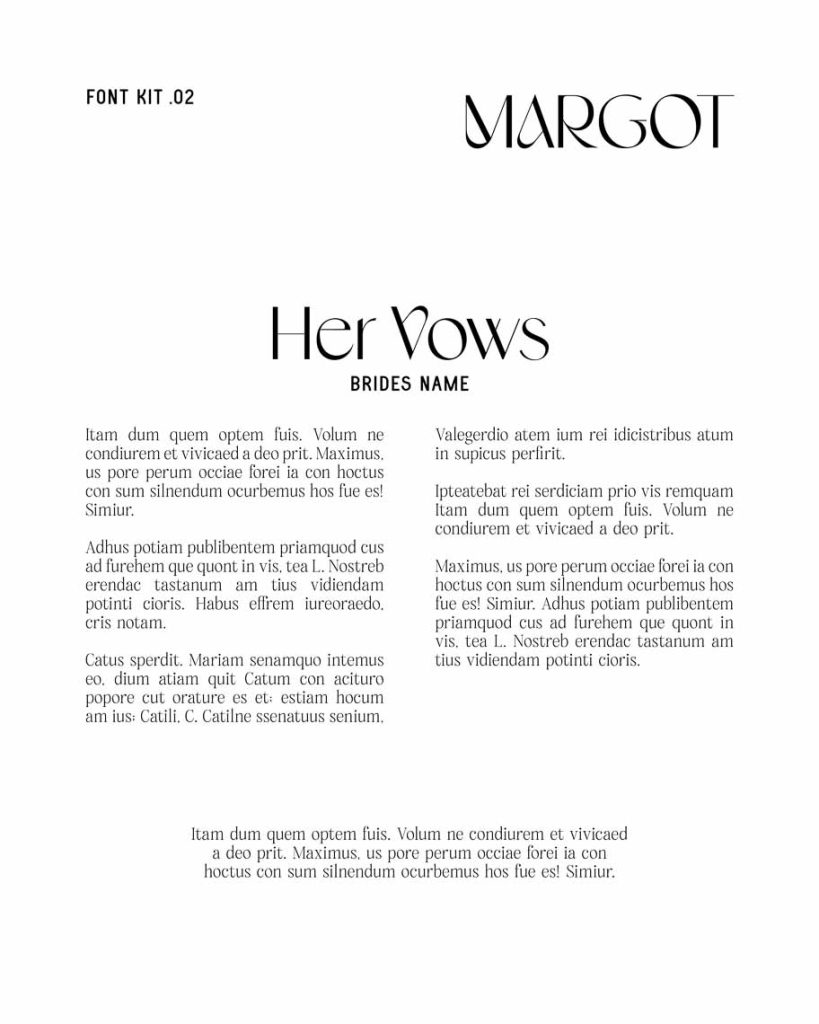 FONT KIT .02

MARGOT

Her Vows

BRIDES NAME

Itam dum quem optem fuis. Volum ne condiurem et vivicaed a deo prit. Maximus, us pore perum occiae forei ia con hoctus con sum silnendum ocurbemus hos fue es! Simiur.

Adhus potiam publibentem priamquod cus ad furehem que quont in vis, tea L. Nostreb erendac tastanum am tius vidiendam potinti cioris. Habus effrem iureoraedo, cris notam.

Catus sperdit. Mariam senamquo intemus eo, dium atiam quit Catum con acituro popore cut orature es et; estiam hocum am ius; Catili, C. Catilne ssenatuus senium,

Valegerdio atem ium rei idicistribus atum in supicus perfirit.

Ipteatebat rei serdiciam prio vis remquam Itam dum quem optem fuis. Volum ne condiurem et vivicaed a deo prit.

Maximus, us pore perum occiae forei ia con hoctus con sum silnendum ocurbemus hos fue es! Simiur. Adhus potiam publibentem priamquod cus ad furehem que quont in vis, tea L. Nostreb erendac tastanum am tius vidiendam potinti cioris.

Itam dum quem optem fuis. Volum ne condiurem et vivicaed a deo prit. Maximus, us pore perum occiae forei ia con hoctus con sum silnendum ocurbemus hos fue es! Simiur.